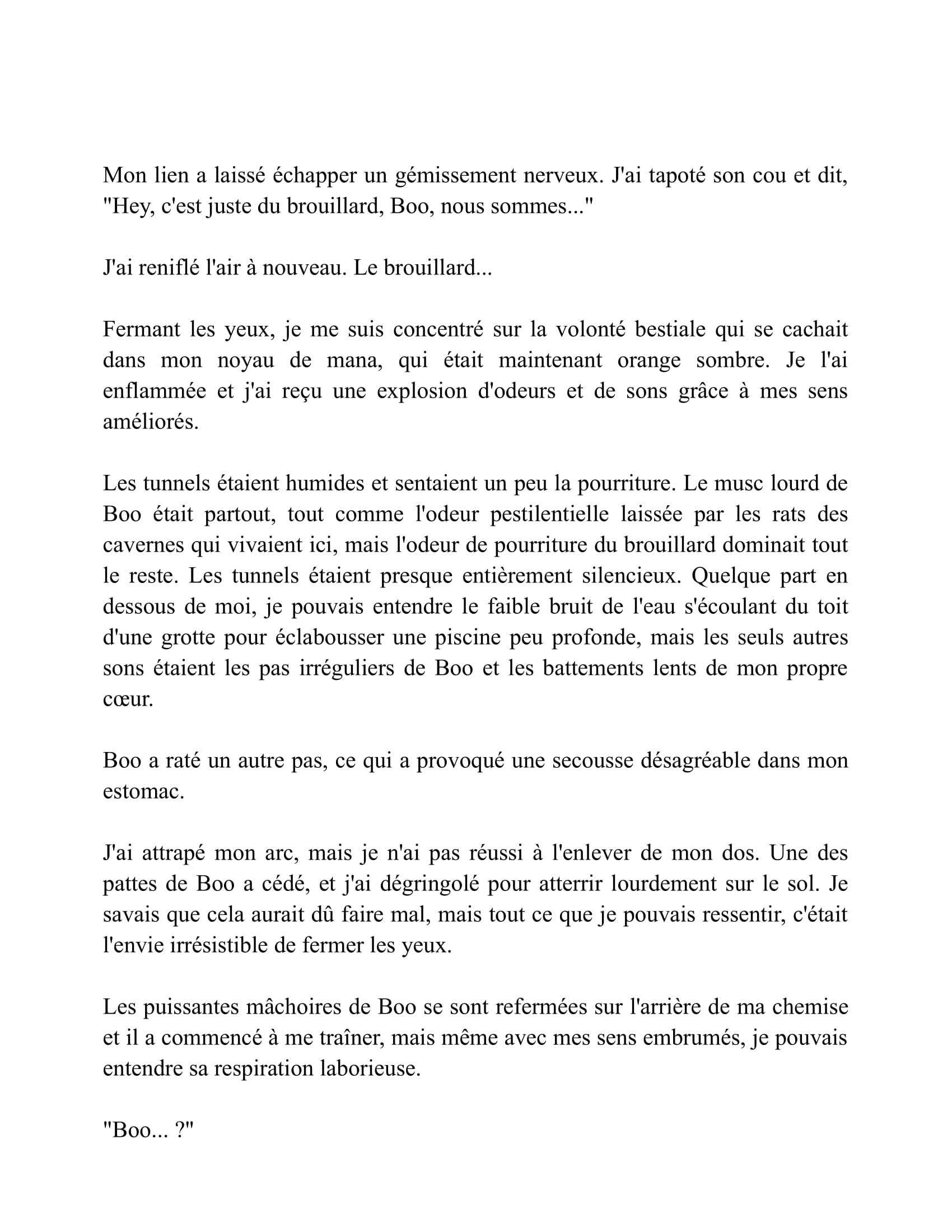 Mon lien a laissé échapper un gémissement nerveux. J'ai tapoté son cou et dit, "Hey, c'est juste du brouillard, Boo, nous sommes..."

J'ai reniflé l'air à nouveau. Le brouillard...

Fermant les yeux, je me suis concentré sur la volonté bestiale qui se cachait dans mon noyau de mana, qui était maintenant orange sombre. Je l'ai enflammée et j'ai reçu une explosion d'odeurs et de sons grâce à mes sens améliorés.

Les tunnels étaient humides et sentaient un peu la pourriture. Le musc lourd de Boo était partout, tout comme l'odeur pestilentielle laissée par les rats des cavernes qui vivaient ici, mais l'odeur de pourriture du brouillard dominait tout le reste. Les tunnels étaient presque entièrement silencieux. Quelque part en dessous de moi, je pouvais entendre le faible bruit de l'eau s'écoulant du toit d'une grotte pour éclabousser une piscine peu profonde, mais les seuls autres sons étaient les pas irréguliers de Boo et les battements lents de mon propre cœur.

Boo a raté un autre pas, ce qui a provoqué une secousse désagréable dans mon estomac.

J'ai attrapé mon arc, mais je n'ai pas réussi à l'enlever de mon dos. Une des pattes de Boo a cédé, et j'ai dégringolé pour atterrir lourdement sur le sol. Je savais que cela aurait dû faire mal, mais tout ce que je pouvais ressentir, c'était l'envie irrésistible de fermer les yeux.

Les puissantes mâchoires de Boo se sont refermées sur l'arrière de ma chemise et il a commencé à me traîner, mais même avec mes sens embrumés, je pouvais entendre sa respiration laborieuse.

"Boo... ?"